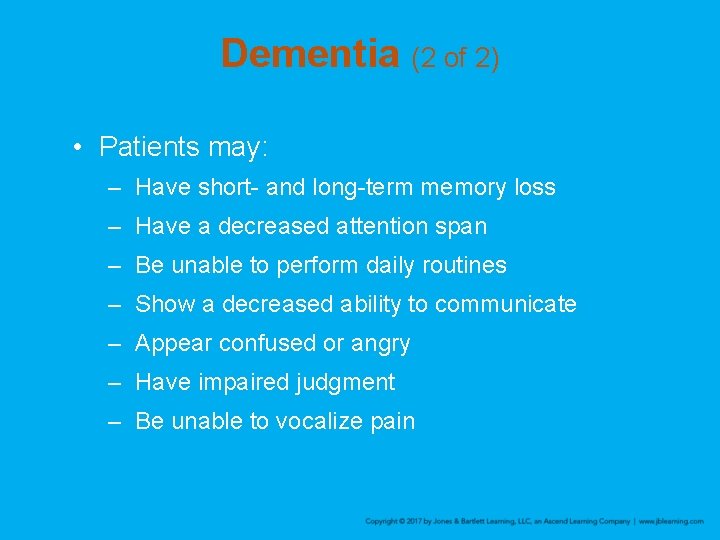 Dementia (2 of 2)

• Patients may:
– Have short- and long-term memory loss
– Have a decreased attention span
– Be unable to perform daily routines
– Show a decreased ability to communicate
– Appear confused or angry
– Have impaired judgment
– Be unable to vocalize pain

Copyright © 2017 by Jones & Bartlett Learning, LLC, an Ascend Learning Company | www.jblearning.com